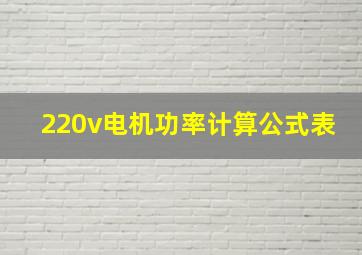 220v电机功率计算公式表